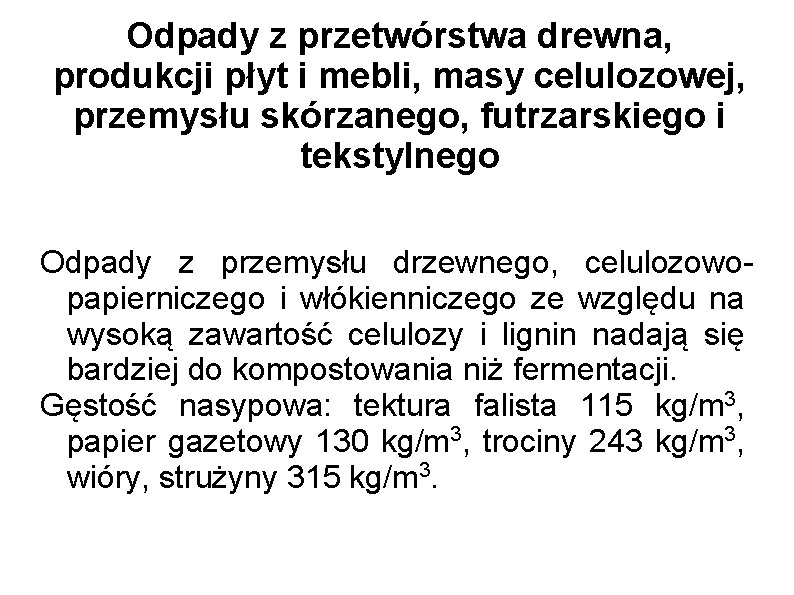 Odpady z przetwórstwa drewna, produkcji płyt i mebli, masy celulozowej, przemysłu skórzanego, futrzarskiego i tekstylnego

Odpady z przemysłu drzewnego, celulozowo-papierniczego i włókienniczego ze względu na wysoką zawartość celulozy i lignin nadają się bardziej do kompostowania niż fermentacji.

Gęstość nasypowa: tektura falista 115 kg/m$^3$, papier gazetowy 130 kg/m$^3$, trociny 243 kg/m$^3$, wióry, strużyny 315 kg/m$^3$.